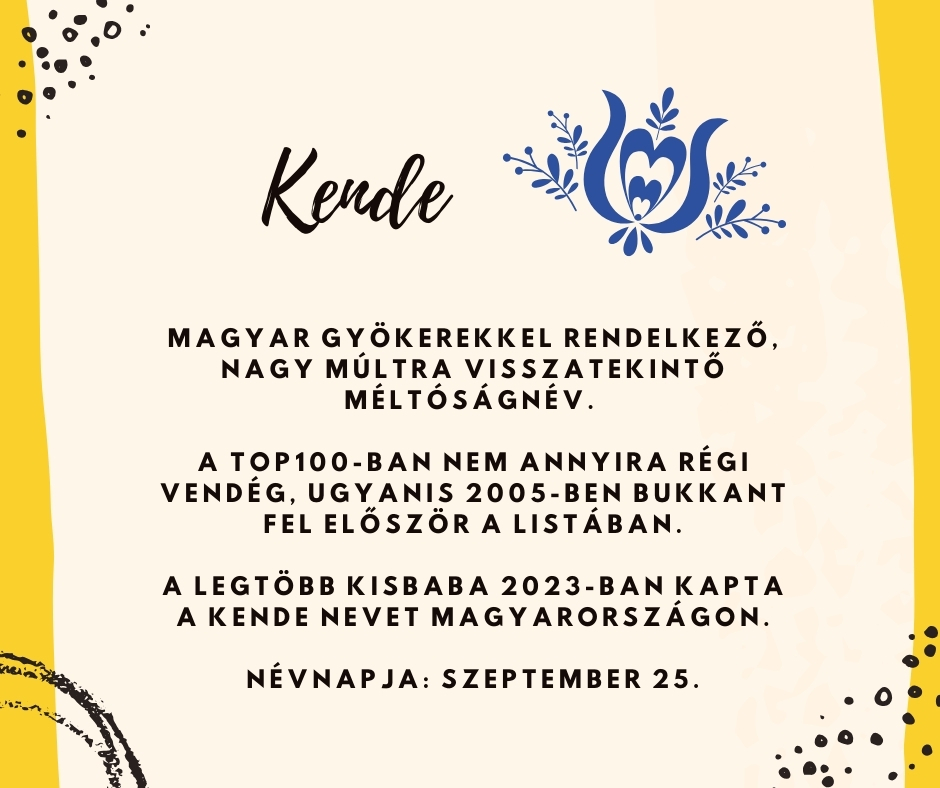 Kende

MAGYAR GYÖKEREKKEL RENDELKEZŐ, NAGY MÚLTRA VISSZATEKINTŐ MÉLTÓSÁGNÉV.

A TOP100-BAN NEM ANNYIRA RÉGI VENDÉG, UGYANIS 2005-BEN BUKKANT FEL ELŐSZÖR A LISTÁBAN.

A LEGTÖBB KISBABA 2023-BAN KAPTA A KENDE NEVET MAGYARORSZÁGON.

NÉVNAPJA: SZEPTEMBER 25.